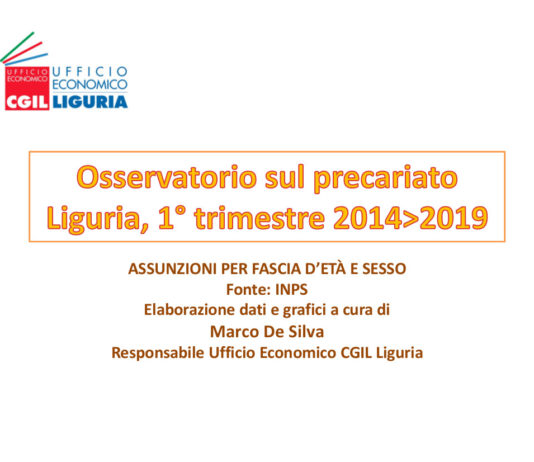 UFFICIO ECONOMICO CGIL

UFFICIO ECONOMICO LIGURIA

Osservatorio sul precariato
Liguria, 1° trimestre 2014>2019

ASSUNZIONI PER FASCIA D'ETÀ E SESSO
Fonte: INPS
Elaborazione dati e grafici a cura di
Marco De Silva
Responsabile Ufficio Economico CGIL Liguria